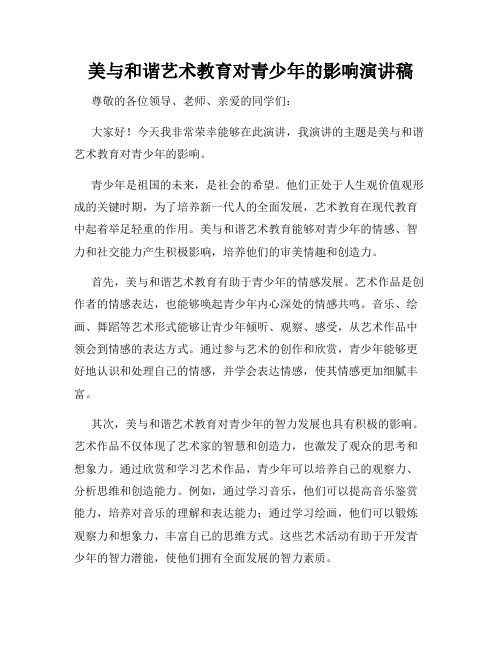 美与和谐艺术教育对青少年的影响演讲稿

尊敬的各位领导、老师、亲爱的同学们：

大家好！今天我非常荣幸能够在此演讲，我演讲的主题是美与和谐艺术教育对青少年的影响。

青少年是祖国的未来，是社会的希望。他们正处于人生观价值观形成的关键时期，为了培养新一代人的全面发展，艺术教育在现代教育中起着举足轻重的作用。美与和谐艺术教育能够对青少年的情感、智力和社交能力产生积极影响，培养他们的审美情趣和创造力。

首先，美与和谐艺术教育有助于青少年的情感发展。艺术作品是创作者的情感表达，也能够唤起青少年内心深处的情感共鸣。音乐、绘画、舞蹈等艺术形式能够让青少年倾听、观察、感受，从艺术作品中领会到情感的表达方式。通过参与艺术的创作和欣赏，青少年能够更好地认识和处理自己的情感，并学会表达情感，使其情感更加细腻丰富。

其次，美与和谐艺术教育对青少年的智力发展也具有积极的影响。艺术作品不仅体现了艺术家的智慧和创造力，也激发了观众的思考和想象力。通过欣赏和学习艺术作品，青少年可以培养自己的观察力、分析思维和创造能力。例如，通过学习音乐，他们可以提高音乐鉴赏能力，培养对音乐的理解和表达能力；通过学习绘画，他们可以锻炼观察力和想象力，丰富自己的思维方式。这些艺术活动有助于开发青少年的智力潜能，使他们拥有全面发展的智力素质。